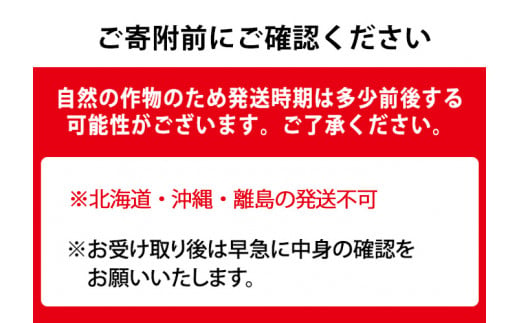 ご寄附前にご確認ください

自然の作物のため発送時期は多少前後する可能性がございます。ご了承ください。

※北海道・沖縄・離島の発送不可

※お受け取り後は早急に中身の確認をお願いいたします。